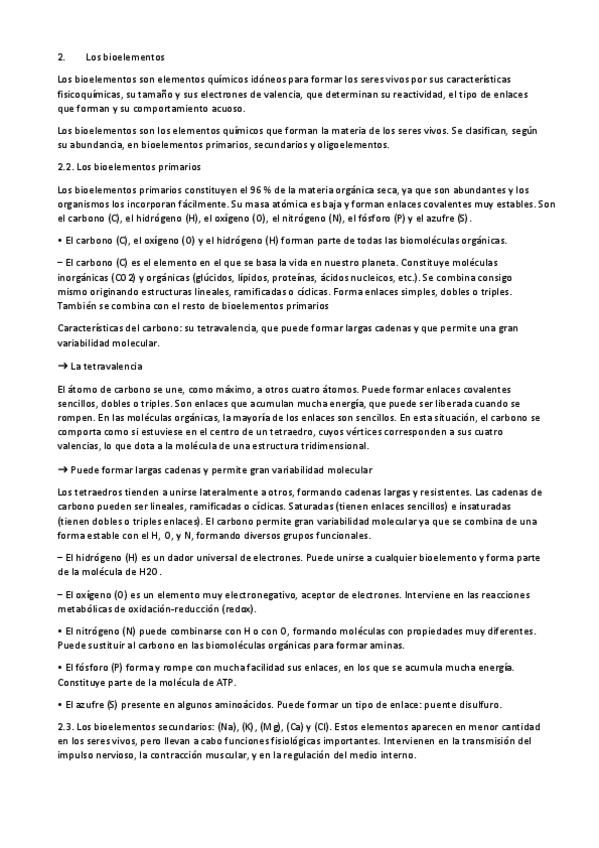 2. Los bioelementos

Los bioelementos son elementos químicos idóneos para formar los seres vivos por sus características fisicoquímicas, su tamaño y sus electrones de valencia, que determinan su reactividad, el tipo de enlaces que forman y su comportamiento acuoso.

Los bioelementos son los elementos químicos que forman la materia de los seres vivos. Se clasifican, según su abundancia, en bioelementos primarios, secundarios y oligoelementos.

2.2. Los bioelementos primarios

Los bioelementos primarios constituyen el 96 % de la materia orgánica seca, ya que son abundantes y los organismos los incorporan fácilmente. Su masa atómica es baja y forman enlaces covalentes muy estables. Son el carbono (C), el hidrógeno (H), el oxígeno (O), el nitrógeno (N), el fósforo (P) y el azufre (S).

• El carbono (C), el oxígeno (O) y el hidrógeno (H) forman parte de todas las biomoléculas orgánicas.

– El carbono (C) es el elemento en el que se basa la vida en nuestro planeta. Constituye moléculas inorgánicas (CO2) y orgánicas (glúcidos, lípidos, proteínas, ácidos nucleicos, etc.). Se combina consigo mismo originando estructuras lineales, ramificadas o cíclicas. Forma enlaces simples, dobles o triples. También se combina con el resto de bioelementos primarios

Características del carbono: su tetravalencia, que puede formar largas cadenas y que permite una gran variabilidad molecular.

→ La tetravalencia

El átomo de carbono se une, como máximo, a otros cuatro átomos. Puede formar enlaces covalentes sencillos, dobles o triples. Son enlaces que acumulan mucha energía, que puede ser liberada cuando se rompen. En las moléculas orgánicas, la mayoría de los enlaces son sencillos. En esta situación, el carbono se comporta como si estuviese en el centro de un tetraedro, cuyos vértices corresponden a sus cuatro valencias, lo que dota a la molécula de una estructura tridimensional.

→ Puede formar largas cadenas y permite gran variabilidad molecular

Los tetraedros tienden a unirse lateralmente a otros, formando cadenas largas y resistentes. Las cadenas de carbono pueden ser lineales, ramificadas o cíclicas. Saturadas (tienen enlaces sencillos) e insaturadas (tienen dobles o triples enlaces). El carbono permite gran variabilidad molecular ya que se combina de una forma estable con el H, O, y N, formando diversos grupos funcionales.

– El hidrógeno (H) es un dador universal de electrones. Puede unirse a cualquier bioelemento y forma parte de la molécula de H2O.

– El oxígeno (O) es un elemento muy electronegativo, aceptor de electrones. Interviene en las reacciones metabólicas de oxidación-reducción (redox).

• El nitrógeno (N) puede combinarse con H o con O, formando moléculas con propiedades muy diferentes. Puede sustituir al carbono en las biomoléculas orgánicas para formar aminas.

• El fósforo (P) forma y rompe con mucha facilidad sus enlaces, en los que se acumula mucha energía. Constituye parte de la molécula de ATP.

• El azufre (S) presente en algunos aminoácidos. Puede formar un tipo de enlace: puente disulfuro.

2.3. Los bioelementos secundarios: (Na), (K), (Mg), (Ca) y (Cl). Estos elementos aparecen en menor cantidad en los seres vivos, pero llevan a cabo funciones fisiológicas importantes. Intervienen en la transmisión del impulso nervioso, la contracción muscular, y en la regulación del medio interno.